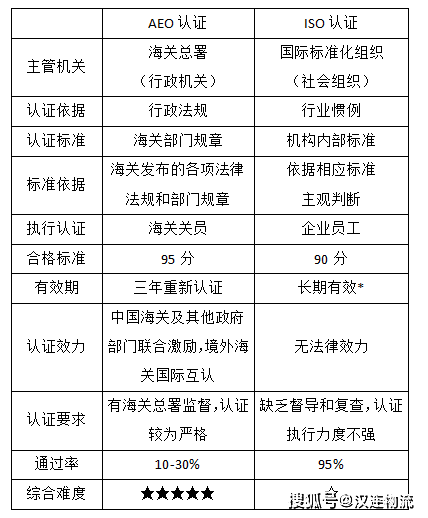 | | AEO 认证 | ISO 认证 |
|---|---|---|
| 主管机关 | 海关总署（行政机关） | 国际标准化组织（社会组织） |
| 认证依据 | 行政法规 | 行业惯例 |
| 认证标准 | 海关部门规章 | 机构内部标准 |
| 标准依据 | 海关发布的各项法律法规和部门规章 | 依据相应标准主观判断 |
| 执行认证 | 海关关员 | 企业员工 |
| 合格标准 | 95 分 | 90 分 |
| 有效期 | 三年重新认证 | 长期有效* |
| 认证效力 | 中国海关及其他政府部门联合激励，境外海关国际互认 | 无法律效力 |
| 认证要求 | 有海关总署监督，认证较为严格 | 缺乏督导和复查，认证执行力度不强 |
| 通过率 | 10-30% | 95% |
| 综合难度 | ★★★★★ | ☆ |

搜狐号@汉连物流